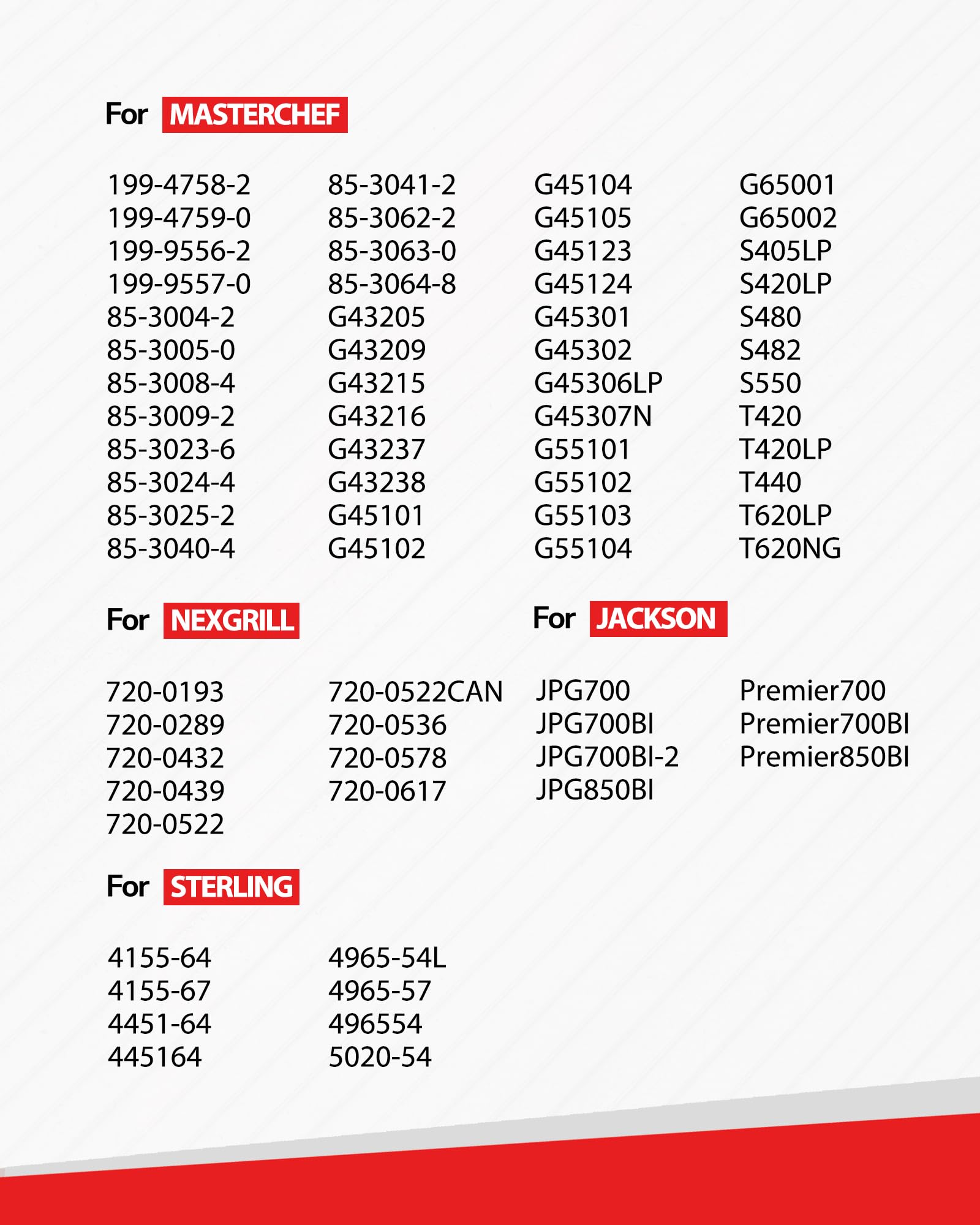 For MASTERCHEF

199-4758-2
199-4759-0
199-9556-2
199-9557-0
85-3004-2
85-3005-0
85-3008-4
85-3009-2
85-3023-6
85-3024-4
85-3025-2
85-3040-4

85-3041-2
85-3062-2
85-3063-0
85-3064-8
G43205
G43209
G43215
G43216
G43237
G43238
G45101
G45102

G45104
G45105
G45123
G45124
G45301
G45302
G45306LP
G45307N
G55101
G55102
G55103
G55104

G65001
G65002
S405LP
S420LP
S480
S482
S550
T420
T420LP
T440
T620LP
T620NG

For NEXGRILL

720-0193
720-0289
720-0432
720-0439
720-0522

720-0522CAN
720-0536
720-0578
720-0617

For JACKSON

JPG700
JPG700BI
JPG700BI-2
JPG850BI

Premier700
Premier700BI
Premier850BI

For STERLING

4155-64
4155-67
4451-64
445164

4965-54L
4965-57
496554
5020-54